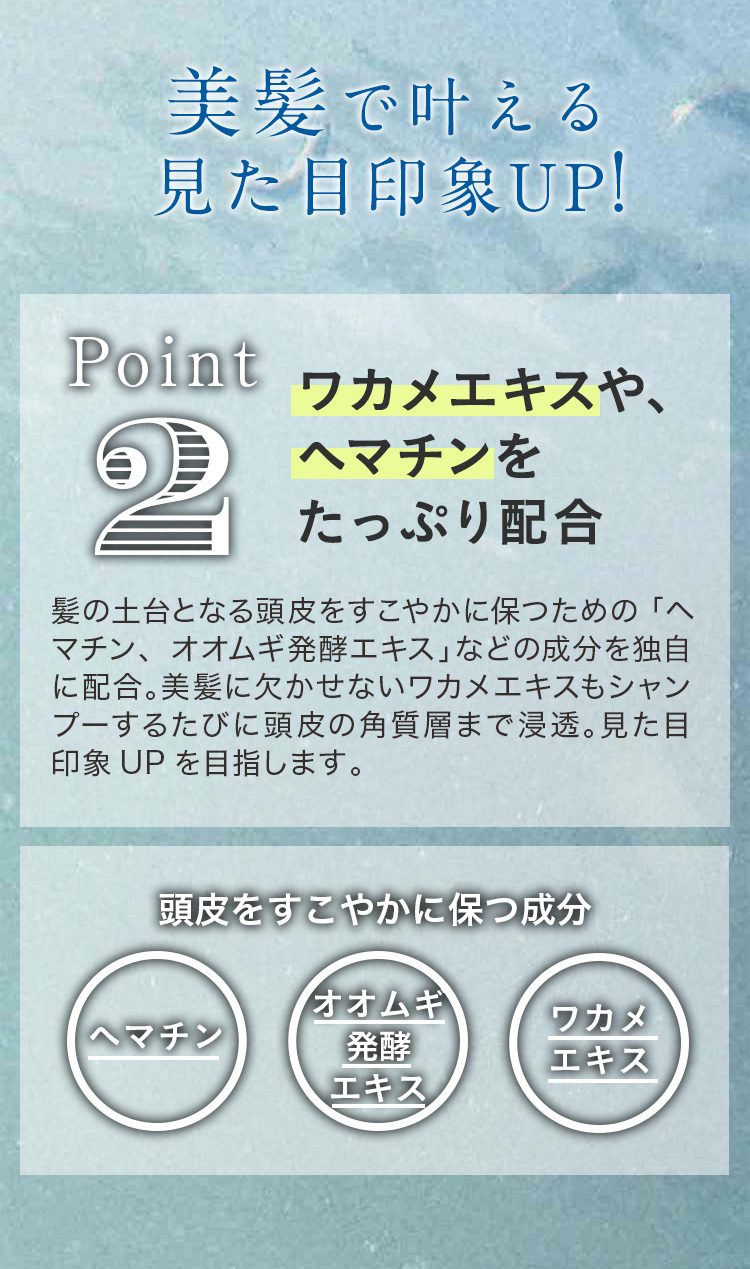 美髪で叶える
見た目印象UP!

Point
2

ワカメエキスや、
ヘマチンを
たっぷり配合

髪の土台となる頭皮をすこやかに保つための「ヘマチン、オオムギ発酵エキス」などの成分を独自に配合。美髪に欠かせないワカメエキスもシャンプーするたびに頭皮の角質層まで浸透。見た目印象 UP を目指します。

頭皮をすこやかに保つ成分

ヘマチン

オオムギ
発酵
エキス

ワカメ
エキス